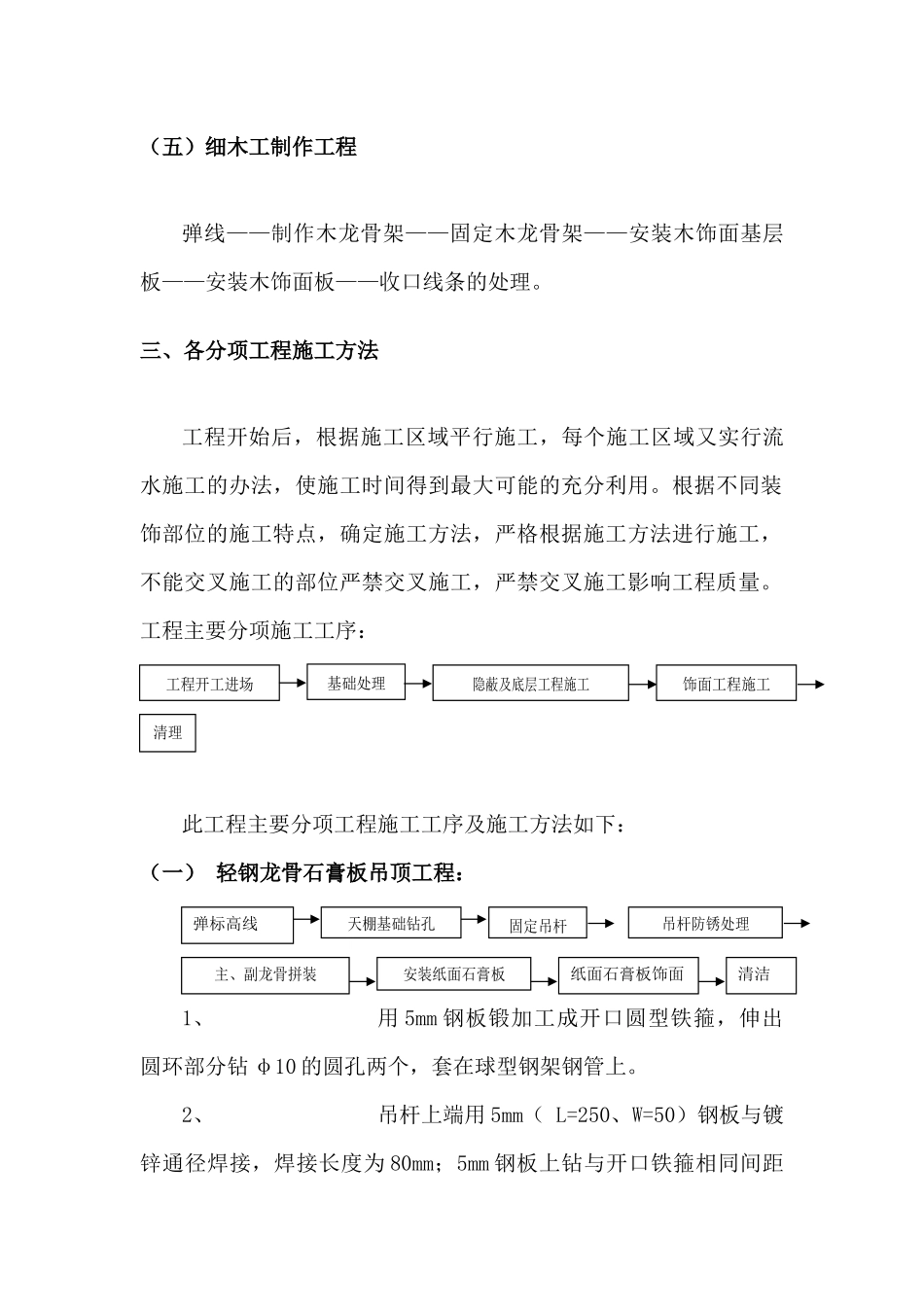 （五）细木工制作工程

弹线——制作木龙骨架——固定木龙骨架——安装木饰面基层板——安装木饰面板——收口线条的处理。

三、各分项工程施工方法

工程开始后，根据施工区域平行施工，每个施工区域又实行流水施工的办法，使施工时间得到最大可能的充分利用。根据不同装饰部位的施工特点，确定施工方法，严格根据施工方法进行施工，不能交叉施工的部位严禁交叉施工，严禁交叉施工影响工程质量。工程主要分项施工工序：

工程开工进场 基础处理 隐蔽及底层工程施工 饰面工程施工

清理

此工程主要分项工程施工工序及施工方法如下：

（一） 轻钢龙骨石膏板吊顶工程：

弹标高线 天棚基础钻孔 固定吊杆 吊杆防锈处理

主、副龙骨拼装 安装纸面石膏板 纸面石膏板饰面 清洁

1、 用 5mm 钢板锻加工成开口圆型铁箍，伸出圆环部分钻 Φ10 的圆孔两个，套在球型钢架钢管上。

2、 吊杆上端用 5mm（ L=250、W=50）钢板与镀锌通径焊接，焊接长度为 80mm；5mm 钢板上钻与开口铁箍相同间距